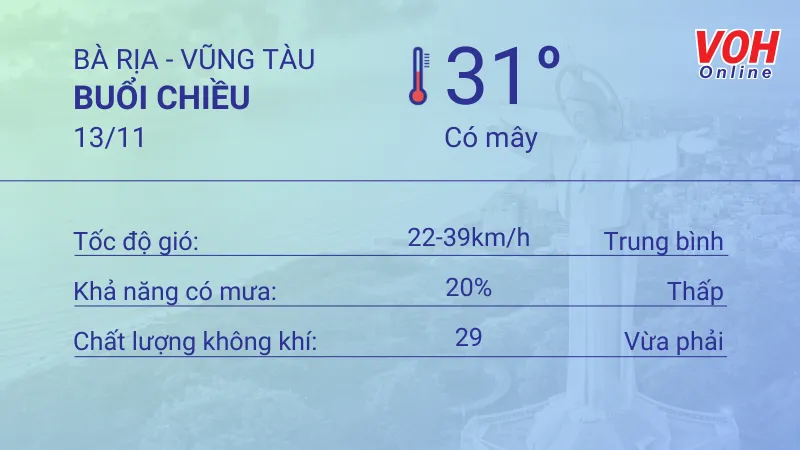 BÀ RỊA - VŨNG TÀU
BUỔI CHIỀU
13/11

31°
Có mây

VOH
Online

| Tốc độ gió: | 22-39km/h | Trung bình |
|---|---|---|
| Khả năng có mưa: | 20% | Thấp |
| Chất lượng không khí: | 29 | Vừa phải |